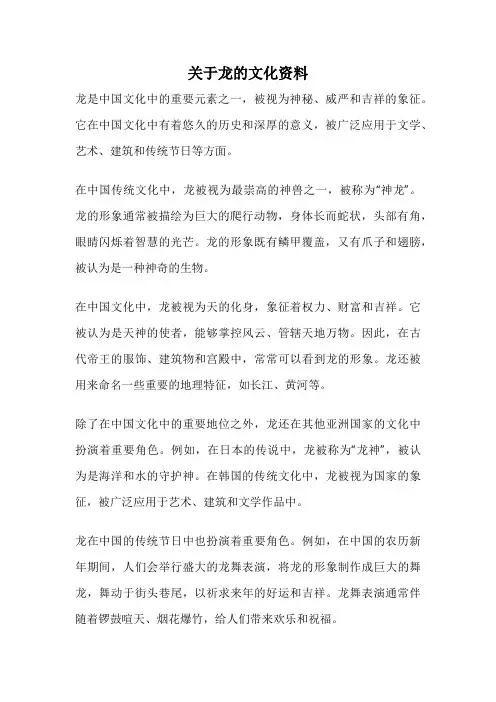 关于龙的文化资料

龙是中国文化中的重要元素之一，被视为神秘、威严和吉祥的象征。它在中国文化中有着悠久的历史和深厚的意义，被广泛应用于文学、艺术、建筑和传统节日等方面。

在中国传统文化中，龙被视为最崇高的神兽之一，被称为“神龙”。龙的形象通常被描绘为巨大的爬行动物，身体长而蛇状，头部有角，眼睛闪烁着智慧的光芒。龙的形象既有鳞甲覆盖，又有爪子和翅膀，被认为是一种神奇的生物。

在中国文化中，龙被视为天的化身，象征着权力、财富和吉祥。它被认为是天神的使者，能够掌控风云、管辖天地万物。因此，在古代帝王的服饰、建筑物和宫殿中，常常可以看到龙的形象。龙还被用来命名一些重要的地理特征，如长江、黄河等。

除了在中国文化中的重要地位之外，龙还在其他亚洲国家的文化中扮演着重要角色。例如，在日本的传说中，龙被称为“龙神”，被认为是海洋和水的守护神。在韩国的传统文化中，龙被视为国家的象征，被广泛应用于艺术、建筑和文学作品中。

龙在中国的传统节日中也扮演着重要角色。例如，在中国的农历新年期间，人们会举行盛大的龙舞表演，将龙的形象制作成巨大的舞龙，舞动于街头巷尾，以祈求来年的好运和吉祥。龙舞表演通常伴随着锣鼓喧天、烟花爆竹，给人们带来欢乐和祝福。